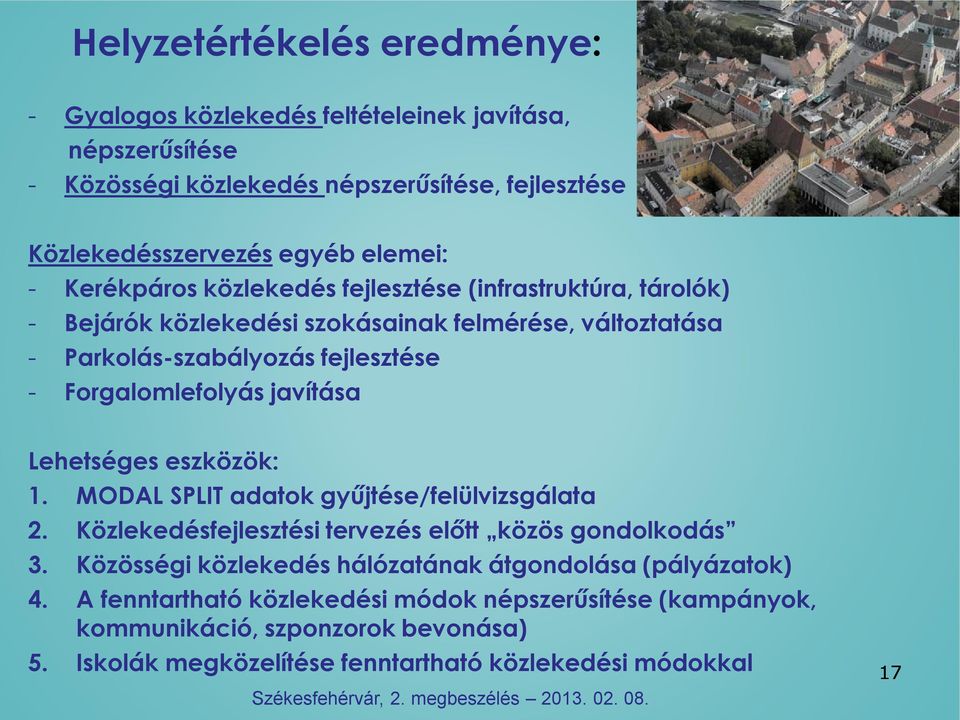 Helyzetértékelés eredménye:

- Gyalogos közlekedés feltételeinek javítása, népszerűsítése
- Közösségi közlekedés népszerűsítése, fejlesztése

Közlekedésszervezés egyéb elemei:
- Kerékpáros közlekedés fejlesztése (infrastruktúra, tárolók)
- Bejárók közlekedési szokásainak felmérése, változtatása
- Parkolás-szabályozás fejlesztése
- Forgalomlefolyás javítása

Lehetséges eszközök:
1. MODAL SPLIT adatok gyűjtése/felülvizsgálata
2. Közlekedésfejlesztési tervezés előtt „közös gondolkodás”
3. Közösségi közlekedés hálózatának átgondolása (pályázatok)
4. A fenntartható közlekedési módok népszerűsítése (kampányok, kommunikáció, szponzorok bevonása)
5. Iskolák megközelítése fenntartható közlekedési módokkal

17

Székesfehérvár, 2. megbeszélés – 2013. 02. 08.